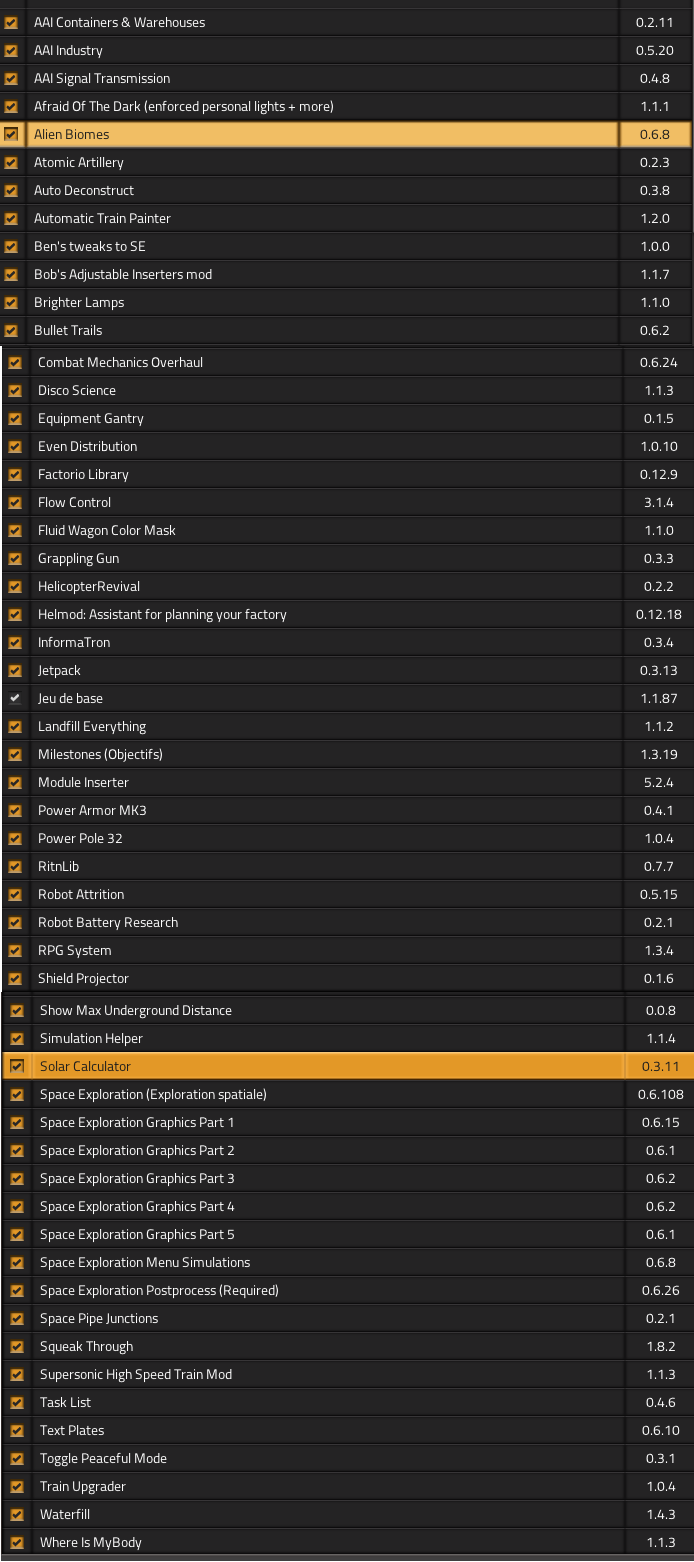 | | |
|---|---|
| AAI Containers & Warehouses | 0.2.11 |
| AAI Industry | 0.5.20 |
| AAI Signal Transmission | 0.4.8 |
| Afraid Of The Dark (enforced personal lights + more) | 1.1.1 |
| Alien Biomes | 0.6.8 |
| Atomic Artillery | 0.2.3 |
| Auto Deconstruct | 0.3.8 |
| Automatic Train Painter | 1.2.0 |
| Ben's tweaks to SE | 1.0.0 |
| Bob's Adjustable Inserters mod | 1.1.7 |
| Brighter Lamps | 1.1.0 |
| Bullet Trails | 0.6.2 |
| Combat Mechanics Overhaul | 0.6.24 |
| Disco Science | 1.1.3 |
| Equipment Gantry | 0.1.5 |
| Even Distribution | 1.0.10 |
| Factorio Library | 0.12.9 |
| Flow Control | 3.1.4 |
| Fluid Wagon Color Mask | 1.1.0 |
| Grappling Gun | 0.3.3 |
| HelicopterRevival | 0.2.2 |
| Helmod: Assistant for planning your factory | 0.12.18 |
| InformaTron | 0.3.4 |
| Jetpack | 0.3.13 |
| Jeu de base | 1.1.87 |
| Landfill Everything | 1.1.2 |
| Milestones (Objectifs) | 1.3.19 |
| Module Inserter | 5.2.4 |
| Power Armor MK3 | 0.4.1 |
| Power Pole 32 | 1.0.4 |
| RitnLib | 0.7.7 |
| Robot Attrition | 0.5.15 |
| Robot Battery Research | 0.2.1 |
| RPG System | 1.3.4 |
| Shield Projector | 0.1.6 |
| Show Max Underground Distance | 0.0.8 |
| Simulation Helper | 1.1.4 |
| Solar Calculator | 0.3.11 |
| Space Exploration (Exploration spatiale) | 0.6.108 |
| Space Exploration Graphics Part 1 | 0.6.15 |
| Space Exploration Graphics Part 2 | 0.6.1 |
| Space Exploration Graphics Part 3 | 0.6.2 |
| Space Exploration Graphics Part 4 | 0.6.2 |
| Space Exploration Graphics Part 5 | 0.6.1 |
| Space Exploration Menu Simulations | 0.6.8 |
| Space Exploration Postprocess (Required) | 0.6.26 |
| Space Pipe Junctions | 0.2.1 |
| Squeak Through | 1.8.2 |
| Supersonic High Speed Train Mod | 1.1.3 |
| Task List | 0.4.6 |
| Text Plates | 0.6.10 |
| Toggle Peaceful Mode | 0.3.1 |
| Train Upgrader | 1.0.4 |
| Waterfill | 1.4.3 |
| Where Is MyBody | 1.1.3 |